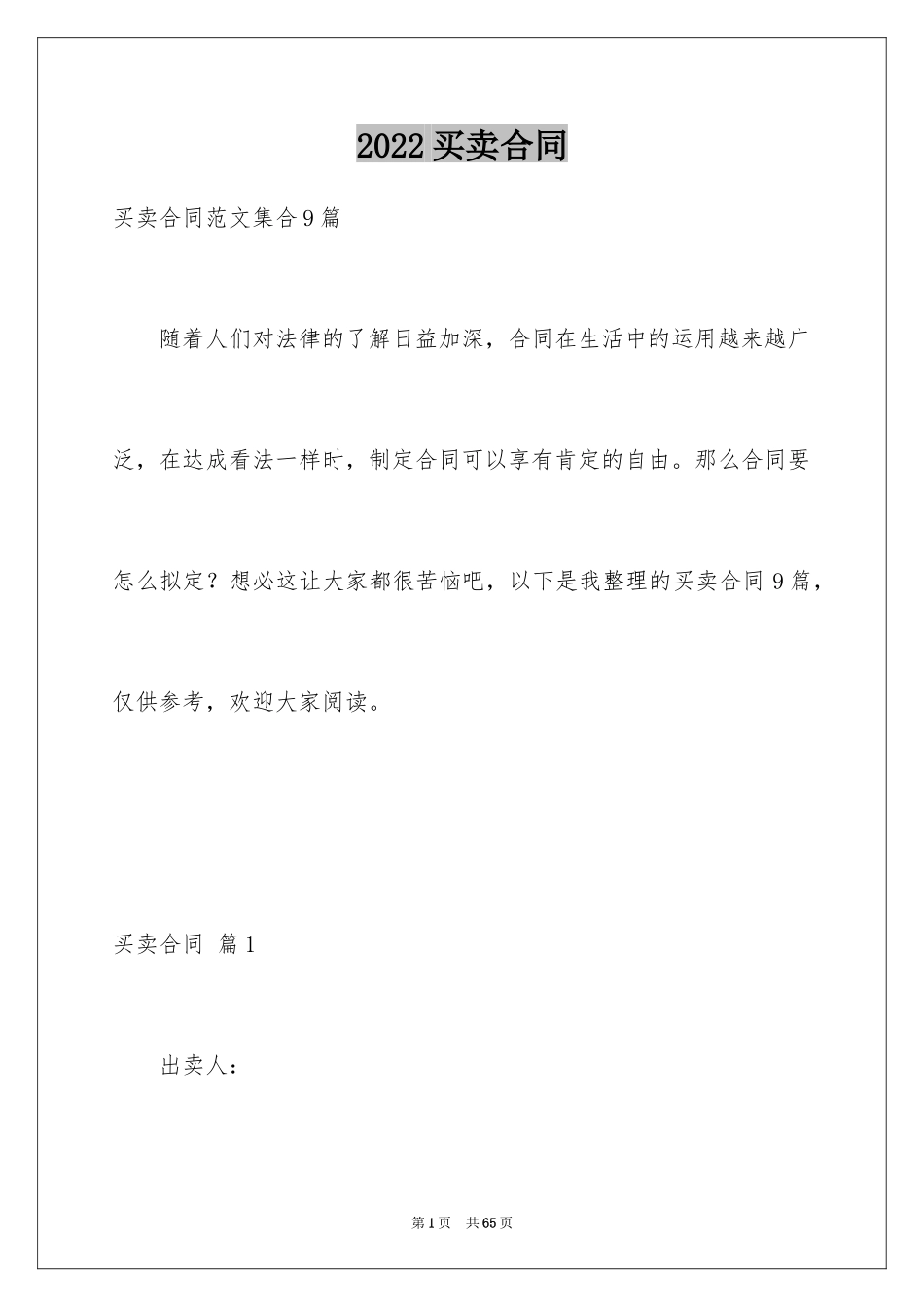 2022 买卖合同

买卖合同范文集合 9 篇

随着人们对法律的了解日益加深，合同在生活中的运用越来越广泛，在达成看法一样时，制定合同可以享有肯定的自由。那么合同要怎么拟定？想必这让大家都很苦恼吧，以下是我整理的买卖合同 9 篇，仅供参考，欢迎大家阅读。

买卖合同 篇 1

出卖人：

第 1 页 共 65 页